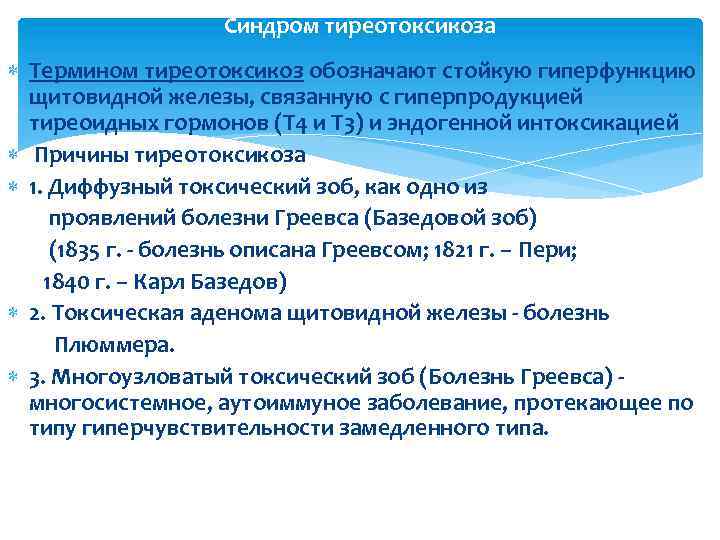 Синдром тиреотоксикоза

Термином тиреотоксикоз обозначают стойкую гиперфункцию щитовидной железы, связанную с гиперпродукцией тиреоидных гормонов (Т4 и Т3) и эндогенной интоксикацией

Причины тиреотоксикоза

1. Диффузный токсический зоб, как одно из проявлений болезни Греевса (Базедовой зоб) (1835 г. - болезнь описана Греевсом; 1821 г. – Пери; 1840 г. – Карл Базедов)

2. Токсическая аденома щитовидной железы - болезнь Плюммера.

3. Многоузловатый токсический зоб (Болезнь Греевса) - многосистемное, аутоиммуное заболевание, протекающее по типу гиперчувствительности замедленного типа.